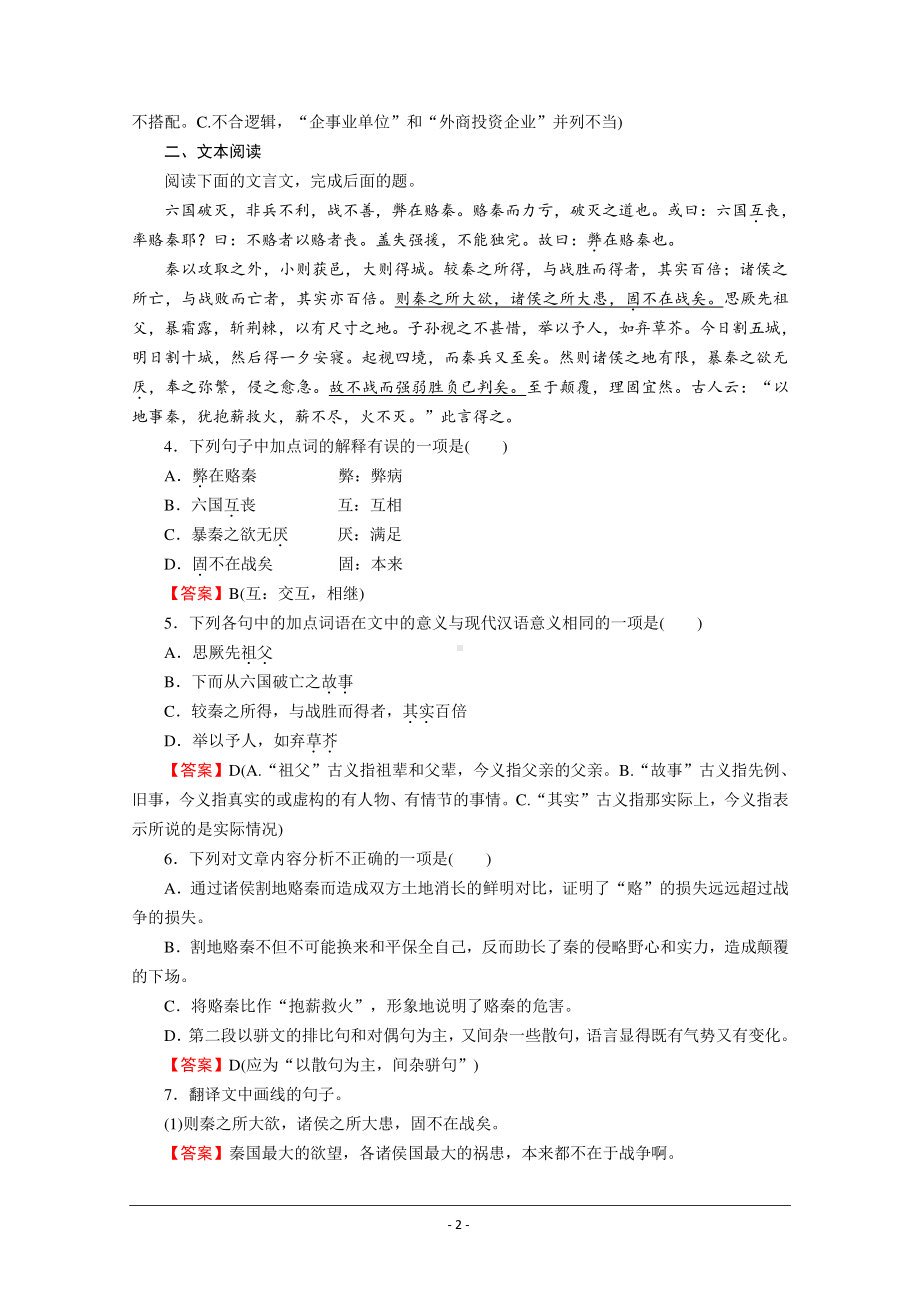 不搭配。C.不合逻辑，“企事业单位”和“外商投资企业”并列不当)

二、文本阅读

阅读下面的文言文，完成后面的题。

六国破灭，非兵不利，战不善，弊在赂秦。赂秦而力亏，破灭之道也。或曰：六国互丧，率赂秦耶？曰：不赂者以赂者丧。盖失强援，不能独完。故曰：弊在赂秦也。

秦以攻取之外，小则获邑，大则得城。较秦之所得，与战胜而得者，其实百倍；诸侯之所亡，与战败而亡者，其实亦百倍。则秦之所大欲，诸侯之所大患，固不在战矣。思厥先祖父，暴霜露，斩荆棘，以有尺寸之地。子孙视之不甚惜，举以予人，如弃草芥。今日割五城，明日割十城，然后得一夕安寝。起视四境，而秦兵又至矣。然则诸侯之地有限，暴秦之欲无厌，奉之弥繁，侵之愈急。故不战而强弱胜负已判矣。至于颠覆，理固宜然。古人云：“以地事秦，犹抱薪救火，薪不尽，火不灭。”此言得之。

4．下列句子中加点词的解释有误的一项是(　　)

A．弊在赂秦　　弊：弊病

B．六国互丧　　互：互相

C．暴秦之欲无厌　　厌：满足

D．固不在战矣　　固：本来

【答案】B(互：交互，相继)

5．下列各句中的加点词语在文中的意义与现代汉语意义相同的一项是(　　)

A．思厥先祖父

B．下而从六国破亡之故事

C．较秦之所得，与战胜而得者，其实百倍

D．举以予人，如弃草芥

【答案】D(A.“祖父”古义指祖辈和父辈，今义指父亲的父亲。B.“故事”古义指先例、旧事，今义指真实的或虚构的有人物、有情节的事情。C.“其实”古义指那实际上，今义指表示所说的是实际情况)

6．下列对文章内容分析不正确的一项是(　　)

A．通过诸侯割地赂秦而造成双方土地消长的鲜明对比，证明了“赂”的损失远远超过战争的损失。

B．割地赂秦不但不可能换来和平保全自己，反而助长了秦的侵略野心和实力，造成颠覆的下场。

C．将赂秦比作“抱薪救火”，形象地说明了赂秦的危害。

D．第二段以骈文的排比句和对偶句为主，又间杂一些散句，语言显得既有气势又有变化。

【答案】D(应为“以散句为主，间杂骈句”)

7．翻译文中画线的句子。

(1)则秦之所大欲，诸侯之所大患，固不在战矣。

【答案】秦国最大的欲望，各诸侯国最大的祸患，本来都不在于战争啊。

- 2 -